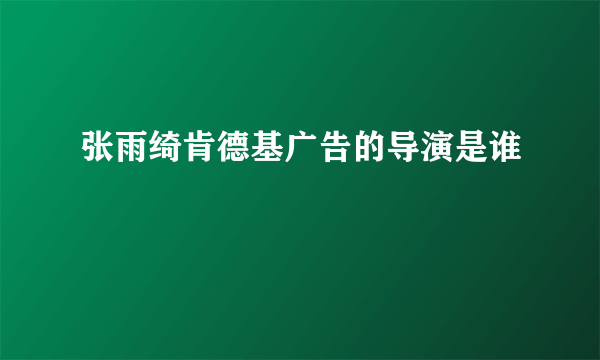 张雨绮肯德基广告的导演是谁